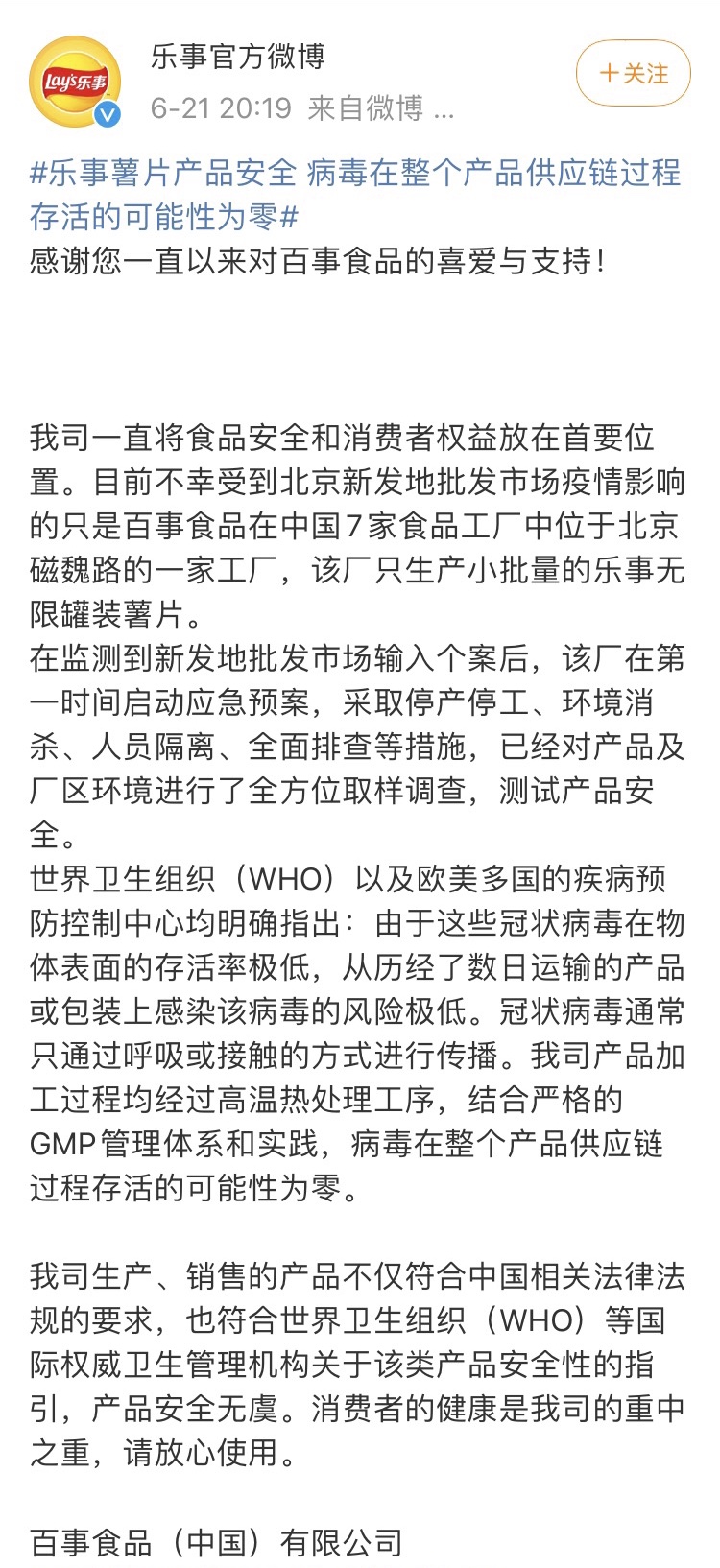 Lay's乐事

乐事官方微博

6-21 20:19 来自微博 ...

+关注

#乐事薯片产品安全 病毒在整个产品供应链过程存活的可能性为零#

感谢您一直以来对百事食品的喜爱与支持！

我司一直将食品安全和消费者权益放在首要位置。目前不幸受到北京新发地批发市场疫情影响的只是百事食品在中国7家食品工厂中位于北京磁魏路的一家工厂，该厂只生产小批量的乐事无限罐装薯片。
在监测到新发地批发市场输入个案后，该厂在第一时间启动应急预案，采取停产停工、环境消杀、人员隔离、全面排查等措施，已经对产品及厂区环境进行了全方位取样调查，测试产品安全。
世界卫生组织（WHO）以及欧美多国的疾病预防控制中心均明确指出：由于这些冠状病毒在物体表面的存活率极低，从历经了数日运输的产品或包装上感染该病毒的风险极低。冠状病毒通常只通过呼吸或接触的方式进行传播。我司产品加工过程均经过高温热处理工序，结合严格的GMP管理体系和实践，病毒在整个产品供应链过程存活的可能性为零。

我司生产、销售的产品不仅符合中国相关法律法规的要求，也符合世界卫生组织（WHO）等国际权威卫生管理机构关于该类产品安全性的指引，产品安全无虞。消费者的健康是我司的重中之重，请放心使用。

百事食品（中国）有限公司